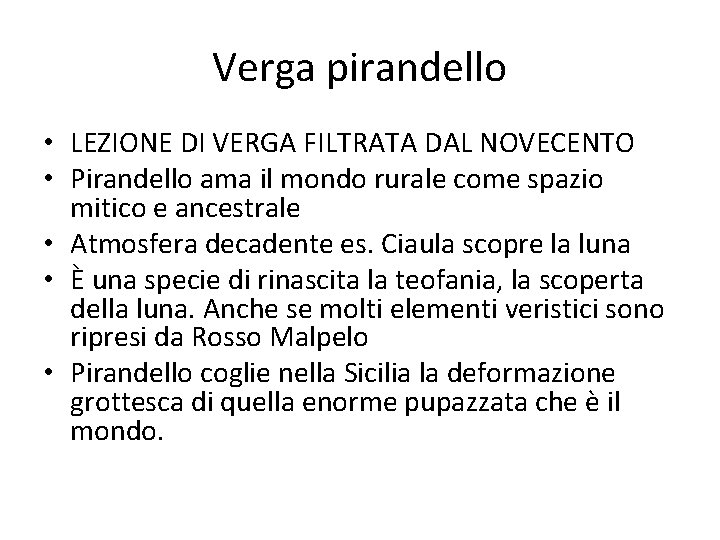 Verga pirandello

• LEZIONE DI VERGA FILTRATA DAL NOVECENTO
• Pirandello ama il mondo rurale come spazio mitico e ancestrale
• Atmosfera decadente es. Ciaula scopre la luna
• È una specie di rinascita la teofania, la scoperta della luna. Anche se molti elementi veristici sono ripresi da Rosso Malpelo
• Pirandello coglie nella Sicilia la deformazione grottesca di quella enorme pupazzata che è il mondo.